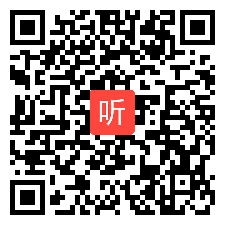 听